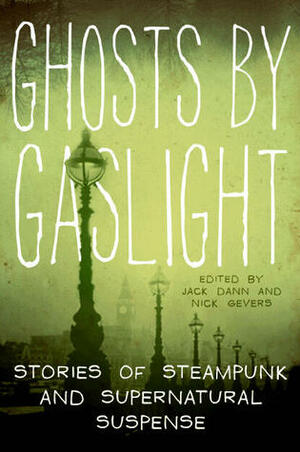 GHOSTS BY GASLIGHT

EDITED BY
JACK DANN AND
NICK GEVERS

STORIES OF STEAMPUNK
AND SUPERNATURAL
SUSPENSE